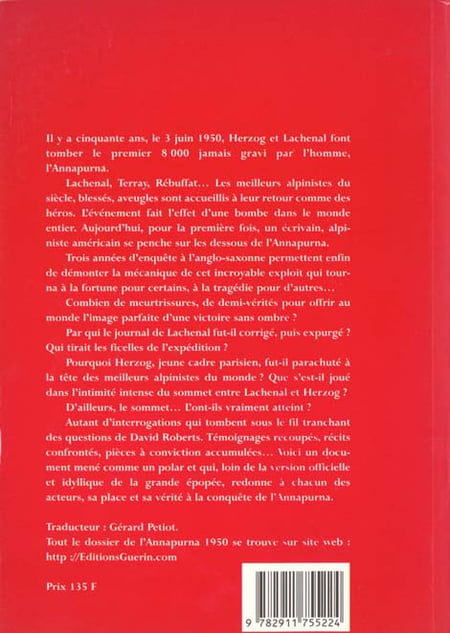 Il y a cinquante ans, le 3 juin 1950, Herzog et Lachenal font tomber le premier 8 000 jamais gravi par l'homme, l'Annapurna.

Lachenal, Terray, Rébuffat… Les meilleurs alpinistes du siècle, blessés, aveugles sont accueillis à leur retour comme des héros. L'événement fait l'effet d'une bombe dans le monde entier. Aujourd'hui, pour la première fois, un écrivain, alpiniste américain se penche sur les dessous de l'Annapurna.

Trois années d'enquête à l'anglo-saxonne permettent enfin de démonter la mécanique de cet incroyable exploit qui tourna à la fortune pour certains, à la tragédie pour d'autres…

Combien de meurtrissures, de demi-vérités pour offrir au monde l'image parfaite d'une victoire sans ombre ?

Par qui le journal de Lachenal fut-il corrigé, puis expurgé ? Qui tirait les ficelles de l'expédition ?

Pourquoi Herzog, jeune cadre parisien, fut-il parachuté à la tête des meilleurs alpinistes du monde ? Que s'est-il joué dans l'intimité intense du sommet entre Lachenal et Herzog ?

D'ailleurs, le sommet… L'ont-ils vraiment atteint ?

Autant d'interrogations qui tombent sous le fil tranchant des questions de David Roberts. Témoignages recoupés, récits confrontés, pièces à conviction accumulées… Voici un document mené comme un polar et qui, loin de la version officielle et idyllique de la grande épopée, redonne à chacun des acteurs, sa place et sa vérité à la conquête de l'Annapurna.

Traducteur : Gérard Petiot.
Tout le dossier de l'Annapurna 1950 se trouve sur site web :
http ://EditionsGuerin.com

Prix 135 F

9 782911 755224